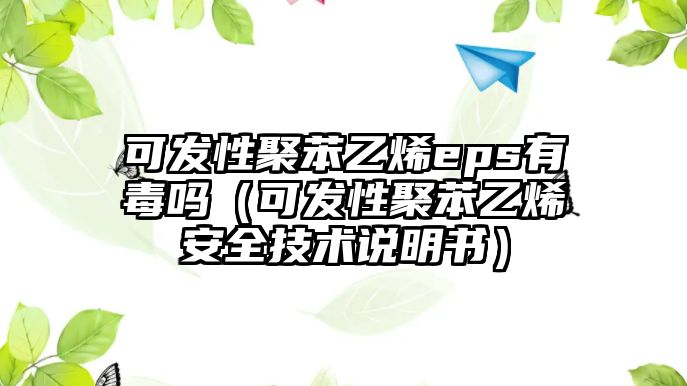 可发性聚苯乙烯eps有毒吗（可发性聚苯乙烯安全技术说明书）